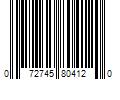 0 72745 80412 0